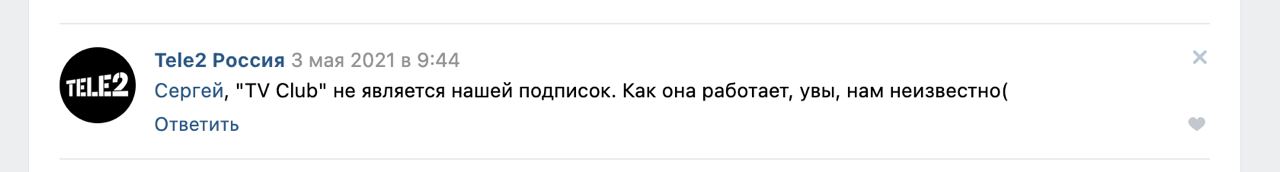 TELE2

Tele2 Россия 3 мая 2021 в 9:44

Сергей, "TV Club" не является нашей подписок. Как она работает, увы, нам неизвестно(

Ответить